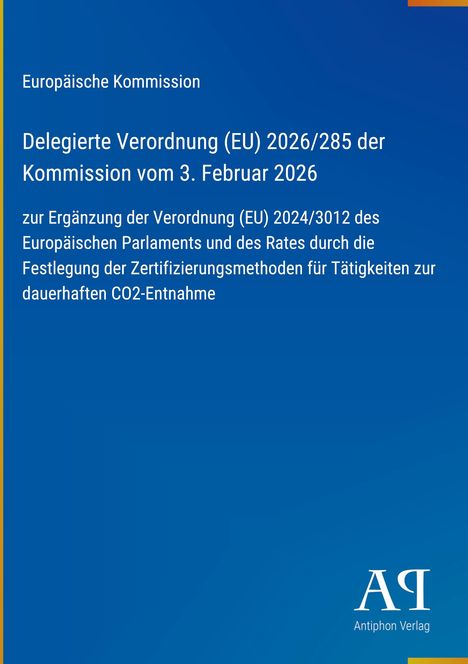 Europäische Kommission

Delegierte Verordnung (EU) 2026/285 der Kommission vom 3. Februar 2026

zur Ergänzung der Verordnung (EU) 2024/3012 des Europäischen Parlaments und des Rates durch die Festlegung der Zertifizierungsmethoden für Tätigkeiten zur dauerhaften CO2-Entnahme

AP

Antiphon Verlag